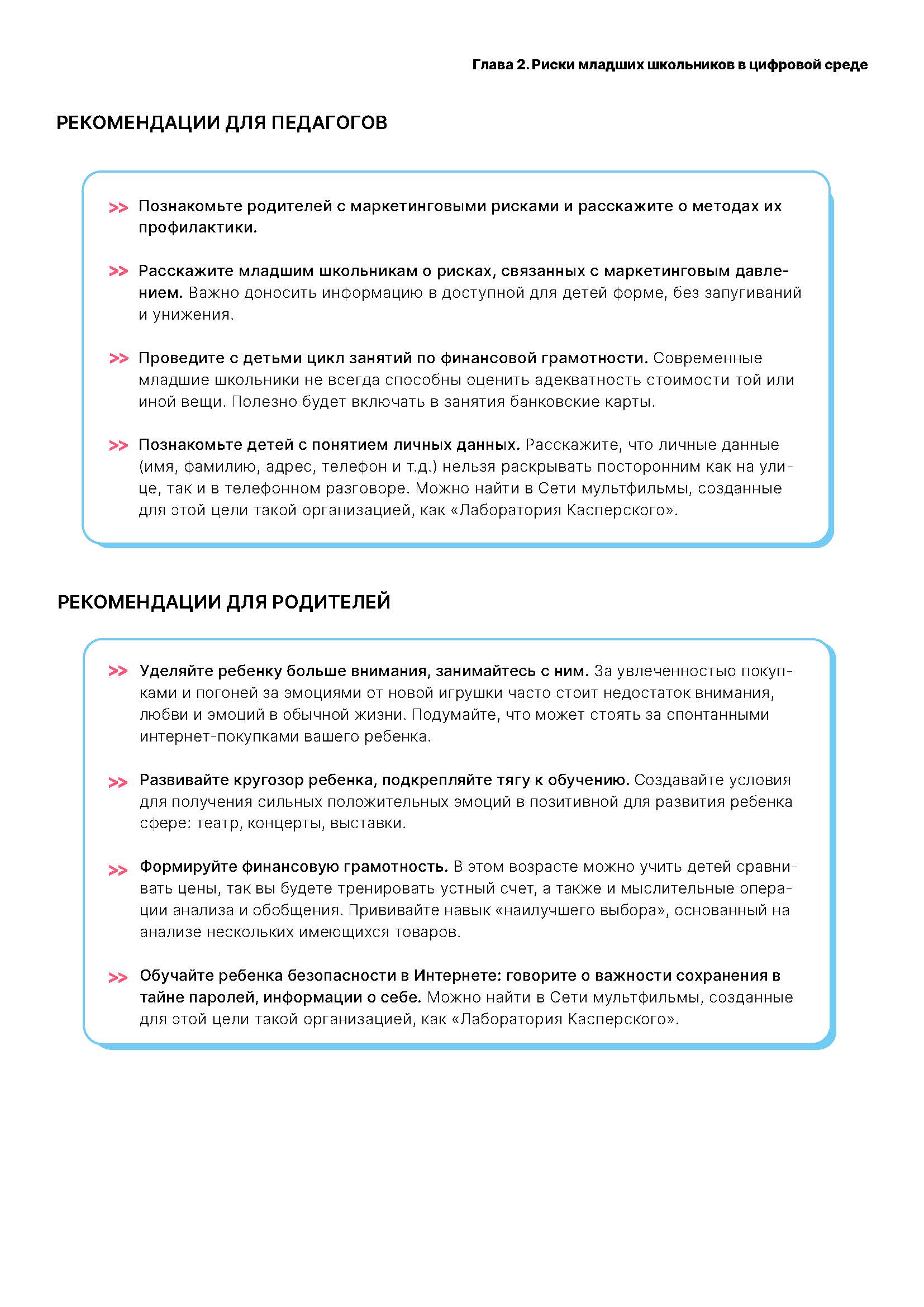 Глава 2. Риски младших школьников в цифровой среде

РЕКОМЕНДАЦИИ ДЛЯ ПЕДАГОГОВ

>> Познакомьте родителей с маркетинговыми рисками и расскажите о методах их профилактики.

>> Расскажите младшим школьникам о рисках, связанных с маркетинговым давлением. Важно доносить информацию в доступной для детей форме, без запугиваний и унижения.

>> Проведите с детьми цикл занятий по финансовой грамотности. Современные младшие школьники не всегда способны оценить адекватность стоимости той или иной вещи. Полезно будет включать в занятия банковские карты.

>> Познакомьте детей с понятием личных данных. Расскажите, что личные данные (имя, фамилию, адрес, телефон и т.д.) нельзя раскрывать посторонним как на улице, так и в телефонном разговоре. Можно найти в Сети мультфильмы, созданные для этой цели такой организацией, как «Лаборатория Касперского».

РЕКОМЕНДАЦИИ ДЛЯ РОДИТЕЛЕЙ

>> Уделяйте ребенку больше внимания, занимайтесь с ним. За увлеченностью покупками и погоней за эмоциями от новой игрушки часто стоит недостаток внимания, любви и эмоций в обычной жизни. Подумайте, что может стоять за спонтанными интернет-покупками вашего ребенка.

>> Развивайте кругозор ребенка, подкрепляйте тягу к обучению. Создавайте условия для получения сильных положительных эмоций в позитивной для развития ребенка сфере: театр, концерты, выставки.

>> Формируйте финансовую грамотность. В этом возрасте можно учить детей сравнивать цены, так вы будете тренировать устный счет, а также и мыслительные операции анализа и обобщения. Прививайте навык «наилучшего выбора», основанный на анализе нескольких имеющихся товаров.

>> Обучайте ребенка безопасности в Интернете: говорите о важности сохранения в тайне паролей, информации о себе. Можно найти в Сети мультфильмы, созданные для этой цели такой организацией, как «Лаборатория Касперского».